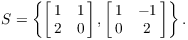 $S = \left\{ \begin{bmatrix} 1 & 1 \\ 2 & 0 \end{bmatrix}, \begin{bmatrix} 1 & -1 \\ 0 & 2 \end{bmatrix} \right\}.$